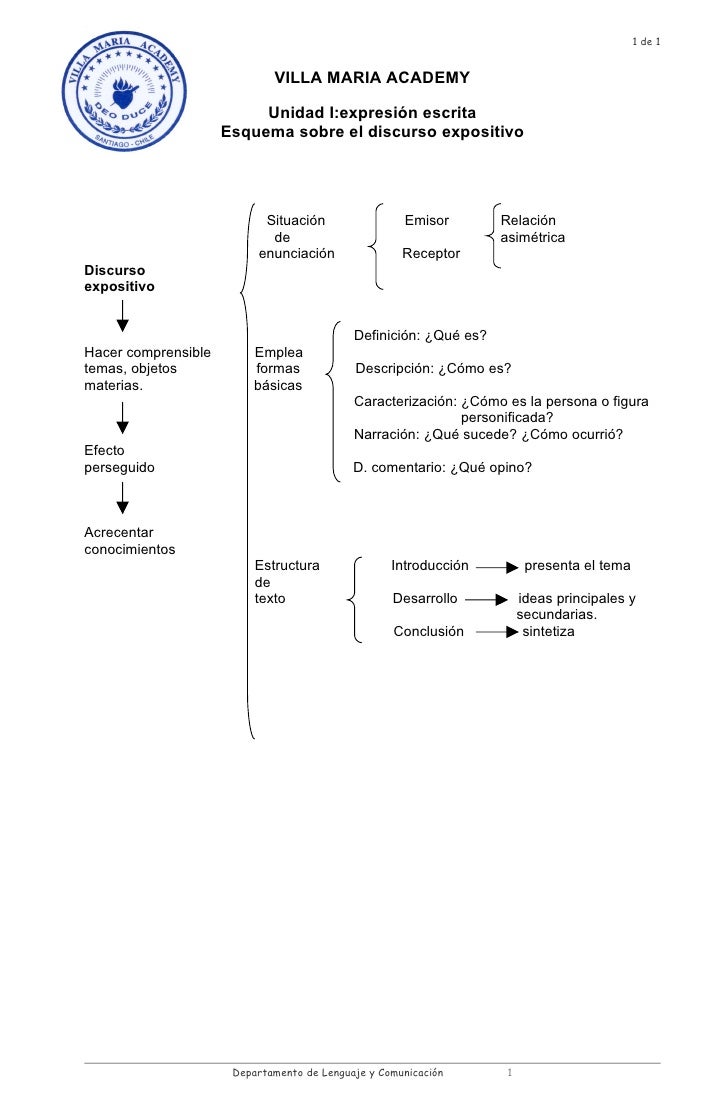 1 de 1

VILLA MARIA ACADEMY
DEO DUCE
SANTIAGO - CHILE

VILLA MARIA ACADEMY

Unidad I:expresión escrita
Esquema sobre el discurso expositivo

Discurso expositivo

Hacer comprensible temas, objetos materias.

Efecto perseguido

Acrecentar conocimientos

Situación de enunciación

Emisor

Receptor

Relación asimétrica

Emplea formas básicas

Definición: ¿Qué es?

Descripción: ¿Cómo es?

Caracterización: ¿Cómo es la persona o figura personificada?

Narración: ¿Qué sucede? ¿Cómo ocurrió?

D. comentario: ¿Qué opino?

Estructura de texto

Introducción presenta el tema

Desarrollo ideas principales y secundarias.

Conclusión sintetiza

Departamento de Lenguaje y Comunicación 1